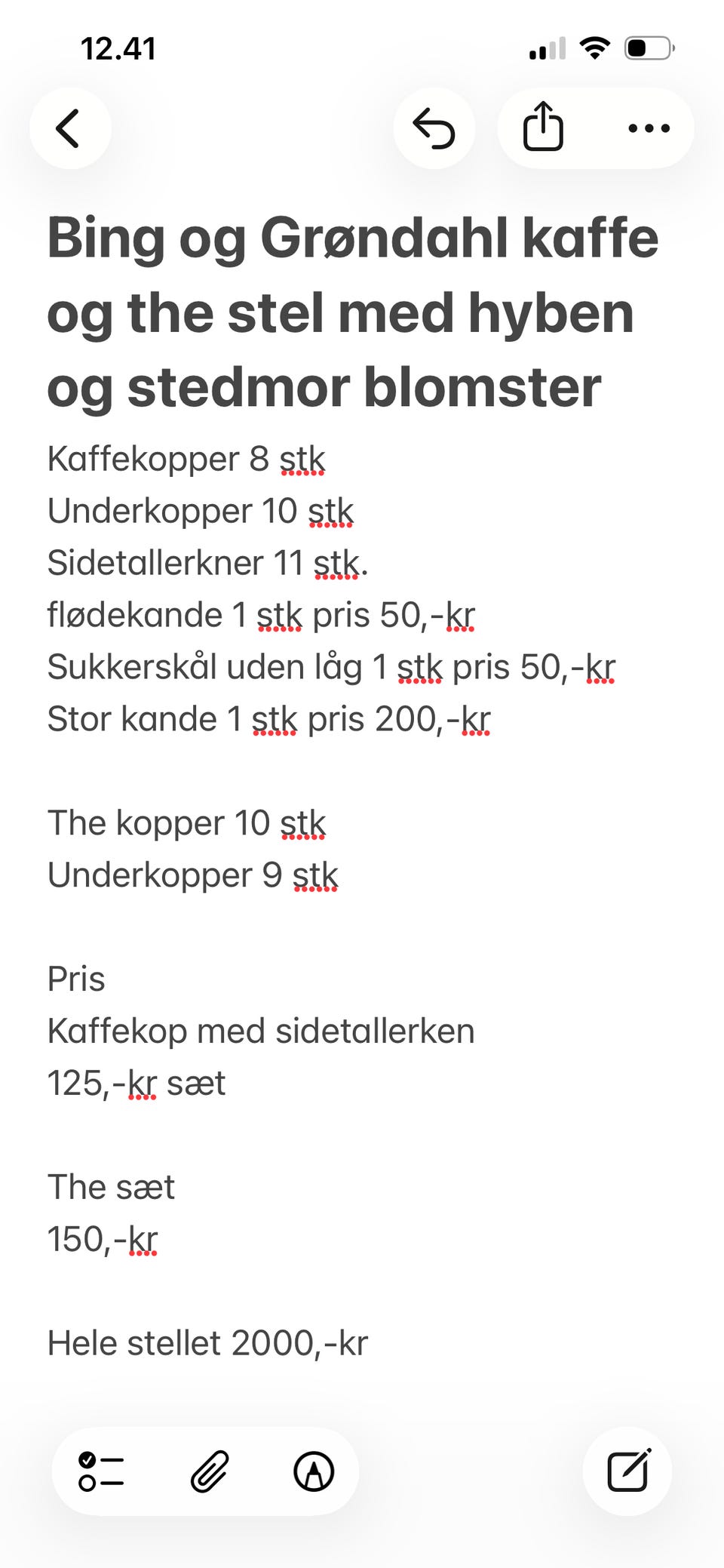 12.41

Bing og Grøndahl kaffe og the stel med hyben og stedmor blomster

Kaffekopper 8 stk
Underkopper 10 stk
Sidetallerkner 11 stk.
flødekande 1 stk pris 50,-kr
Sukkerskål uden låg 1 stk pris 50,-kr
Stor kande 1 stk pris 200,-kr

The kopper 10 stk
Underkopper 9 stk

Pris
Kaffekop med sidetallerken
125,-kr sæt

The sæt
150,-kr

Hele stellet 2000,-kr